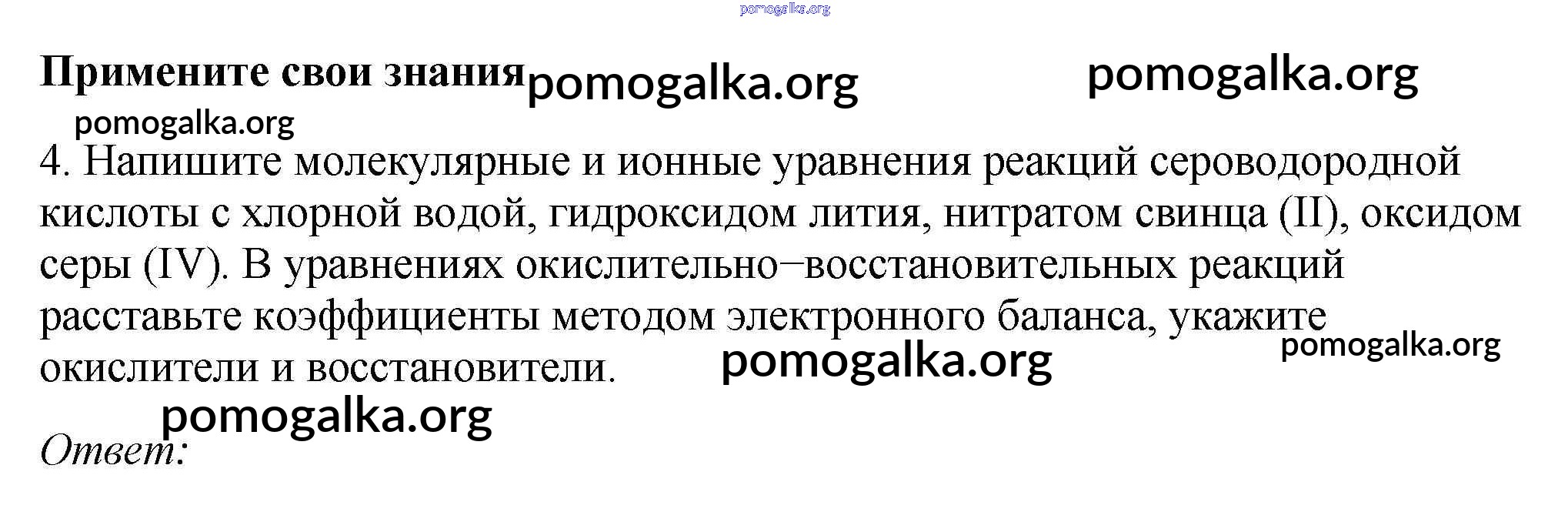 pomogalka.org

Примените свои знания pomogalka.org pomogalka.org

pomogalka.org

4. Напишите молекулярные и ионные уравнения реакций сероводородной кислоты с хлорной водой, гидроксидом лития, нитратом свинца (II), оксидом серы (IV). В уравнениях окислительно–восстановительных реакций расставьте коэффициенты методом электронного баланса, укажите окислители и восстановители. pomogalka.org pomogalka.org

pomogalka.org

Ответ: